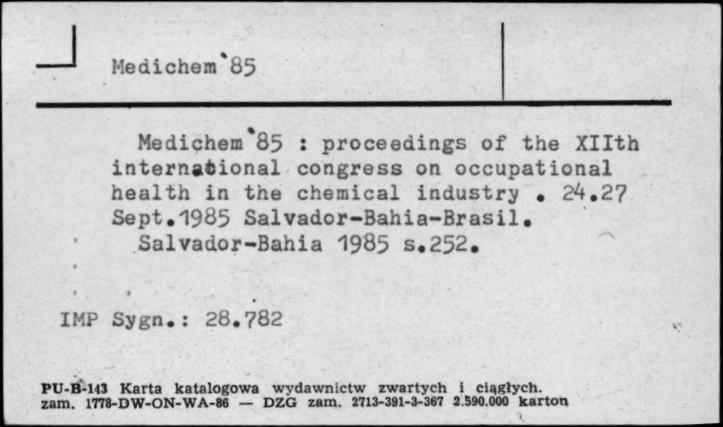 Medichem'85

Medichem'85 : proceedings of the XIIth international congress on occupational health in the chemical industry . 24.27 Sept.1985 Salvador-Bahia-Brasil.
Salvador-Bahia 1985 s.252.

IMP Sygn.: 28.782

PU-B-143 Karta katalogowa wydawnictw zwartych i ciągłych.
zam. 1778-DW-ON-WA-86 — DZG zam. 2713-391-3-367 2.590.000 karton